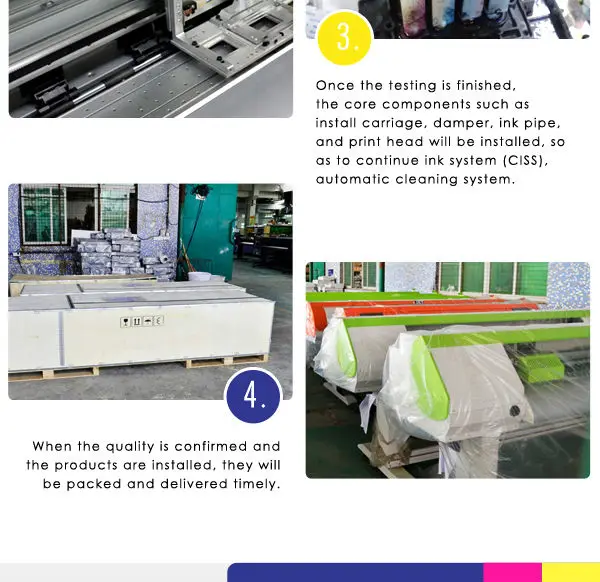 3.

Once the testing is finished, the core components such as install carriage, damper, ink pipe, and print head will be installed, so as to continue ink system (CISS), automatic cleaning system.

4.

When the quality is confirmed and the products are installed, they will be packed and delivered timely.